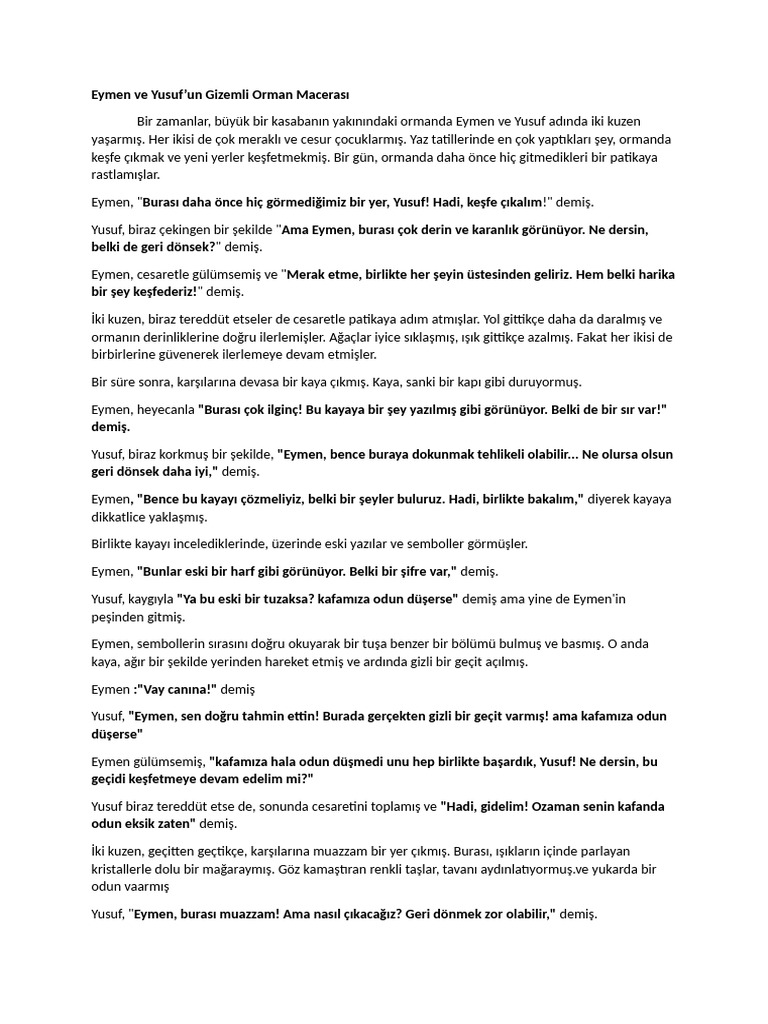 Eymen ve Yusuf'un Gizemli Orman Macerası

Bir zamanlar, büyük bir kasabanın yakınındaki ormanda Eymen ve Yusuf adında iki kuzen yaşarmış. Her ikisi de çok meraklı ve cesur çocuklarmış. Yaz tatillerinde en çok yaptıkları şey, ormanda keşfe çıkmak ve yeni yerler keşfetmekmiş. Bir gün, ormanda daha önce hiç gitmedikleri bir patikaya rastlamışlar.

Eymen, "Burası daha önce hiç görmediğimiz bir yer, Yusuf! Hadi, keşfe çıkalım!" demiş.

Yusuf, biraz çekingen bir şekilde "Ama Eymen, burası çok derin ve karanlık görünüyor. Ne dersin, belki de geri dönsek?" demiş.

Eymen, cesaretle gülümsemiş ve "Merak etme, birlikte her şeyin üstesinden geliriz. Hem belki harika bir şey keşfederiz!" demiş.

İki kuzen, biraz tereddüt etseler de cesaretle patikaya adım atmışlar. Yol gittikçe daha da daralmış ve ormanın derinliklerine doğru ilerlemişler. Ağaçlar iyice sıklaşmış, ışık gittikçe azalmış. Fakat her ikisi de birbirlerine güvenerek ilerlemeye devam etmişler.

Bir süre sonra, karşılarına devasa bir kaya çıkmış. Kaya, sanki bir kapı gibi duruyormuş.

Eymen, heyecanla "Burası çok ilginç! Bu kayaya bir şey yazılmış gibi görünüyor. Belki de bir sır var!" demiş.

Yusuf, biraz korkmuş bir şekilde, "Eymen, bence buraya dokunmak tehlikeli olabilir... Ne olursa olsun geri dönsek daha iyi," demiş.

Eymen, "Bence bu kayayı çözmeliyiz, belki bir şeyler buluruz. Hadi, birlikte bakalım," diyerek kayaya dikkatlice yaklaşmış.

Birlikte kayayı incelediklerinde, üzerinde eski yazılar ve semboller görmüşler.

Eymen, "Bunlar eski bir harf gibi görünüyor. Belki bir şifre var," demiş.

Yusuf, kaygıyla "Ya bu eski bir tuzaksa? kafamıza odun düşerse" demiş ama yine de Eymen'in peşinden gitmiş.

Eymen, sembollerin sırasını doğru okuyarak bir tuşa benzer bir bölümü bulmuş ve basmış. O anda kaya, ağır bir şekilde yerinden hareket etmiş ve ardında gizli bir geçit açılmış.

Eymen :"Vay canına!" demiş

Yusuf, "Eymen, sen doğru tahmin ettin! Burada gerçekten gizli bir geçit varmış! ama kafamıza odun düşerse"

Eymen gülümsemiş, "kafamıza hala odun düşmedi unu hep birlikte başardık, Yusuf! Ne dersin, bu geçidi keşfetmeye devam edelim mi?"

Yusuf biraz tereddüt etse de, sonunda cesaretini toplamış ve "Hadi, gidelim! Ozaman senin kafanda odun eksik zaten" demiş.

İki kuzen, geçitten geçtikçe, karşılarına muazzam bir yer çıkmış. Burası, ışıkların içinde parlayan kristallerle dolu bir mağaraymış. Göz kamaştıran renkli taşlar, tavanı aydınlatıyormuş.ve yukarda bir odun vaarmış

Yusuf, "Eymen, burası muazzam! Ama nasıl çıkacağız? Geri dönmek zor olabilir," demiş.